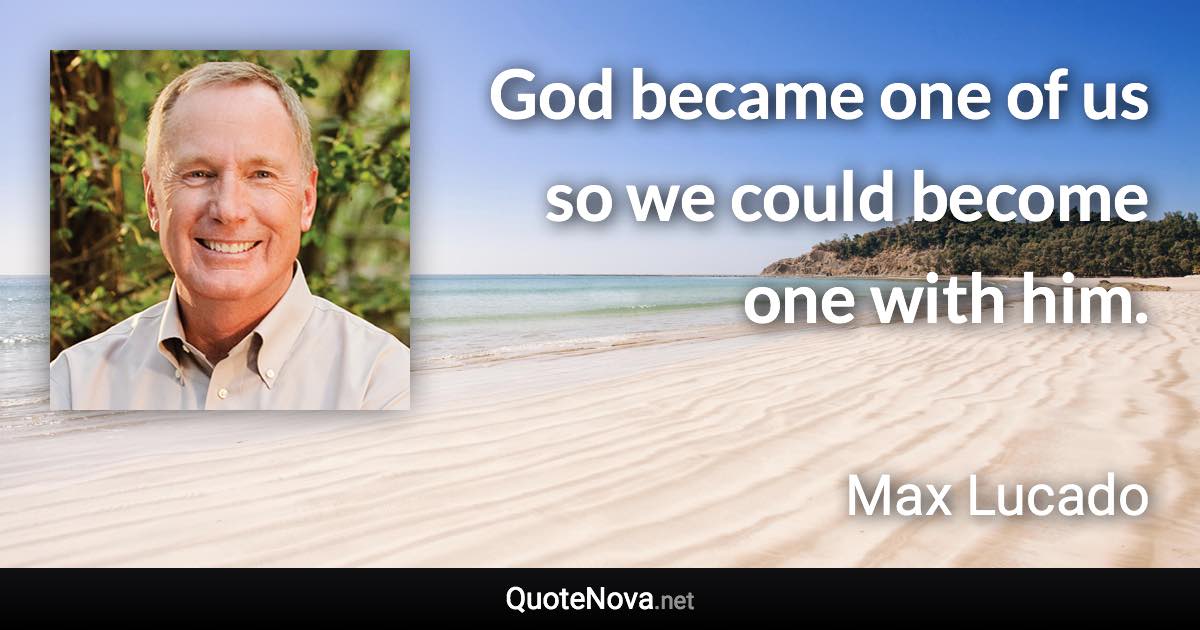 God became one of us so we could become one with him.

Max Lucado

QuoteNova.net